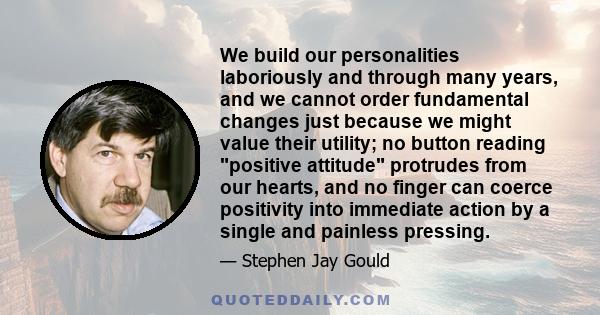 We build our personalities laboriously and through many years, and we cannot order fundamental changes just because we might value their utility; no button reading "positive attitude" protrudes from our hearts, and no finger can coerce positivity into immediate action by a single and painless pressing.

— Stephen Jay Gould

QUOTEDDAILY.COM